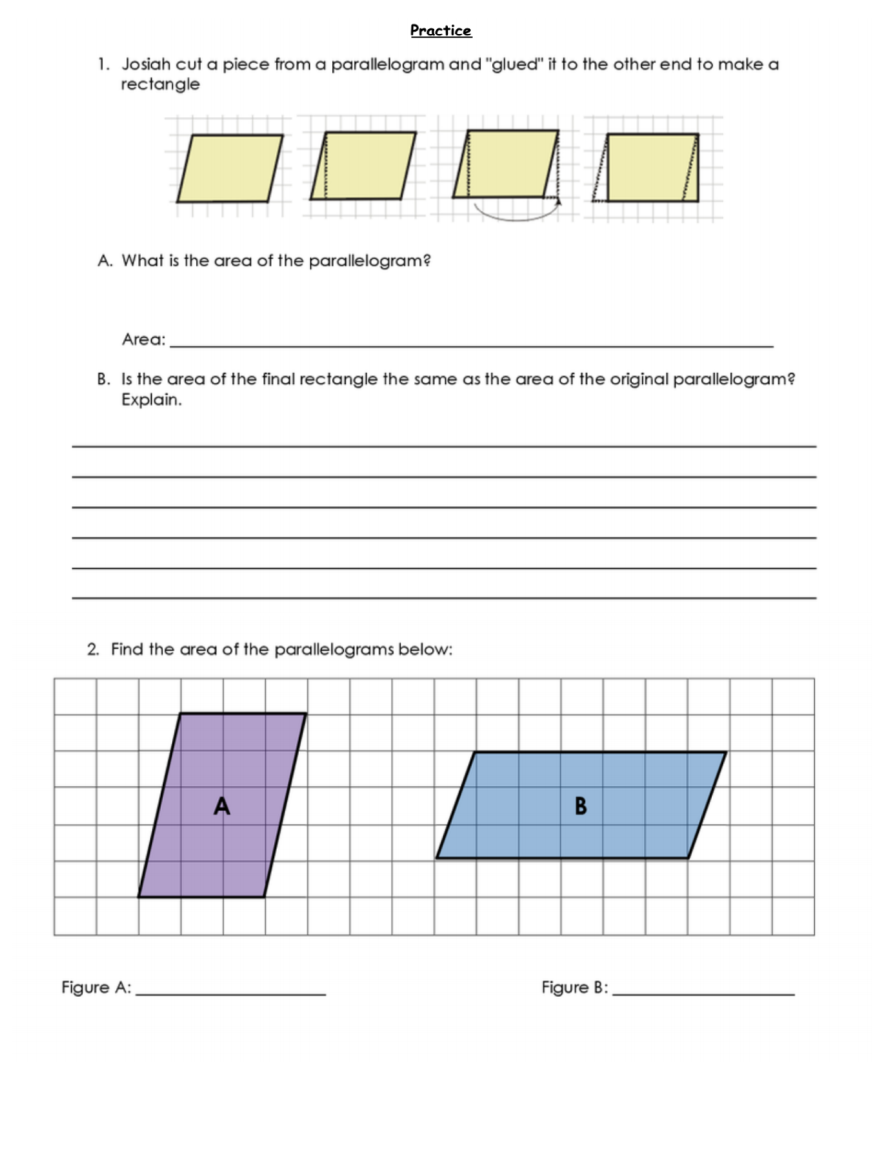 Practice

1. Josiah cut a piece from a parallelogram and "glued" it to the other end to make a rectangle

A. What is the area of the parallelogram?

Area: ____

B. Is the area of the final rectangle the same as the area of the original parallelogram? Explain.

____
____
____
____
____
____

2. Find the area of the parallelograms below:

A

B

Figure A: ____

Figure B: ____